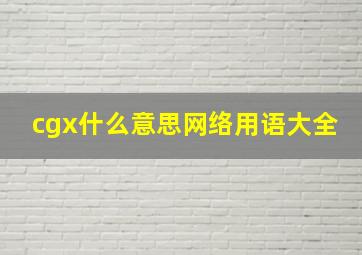 cgx什么意思网络用语大全